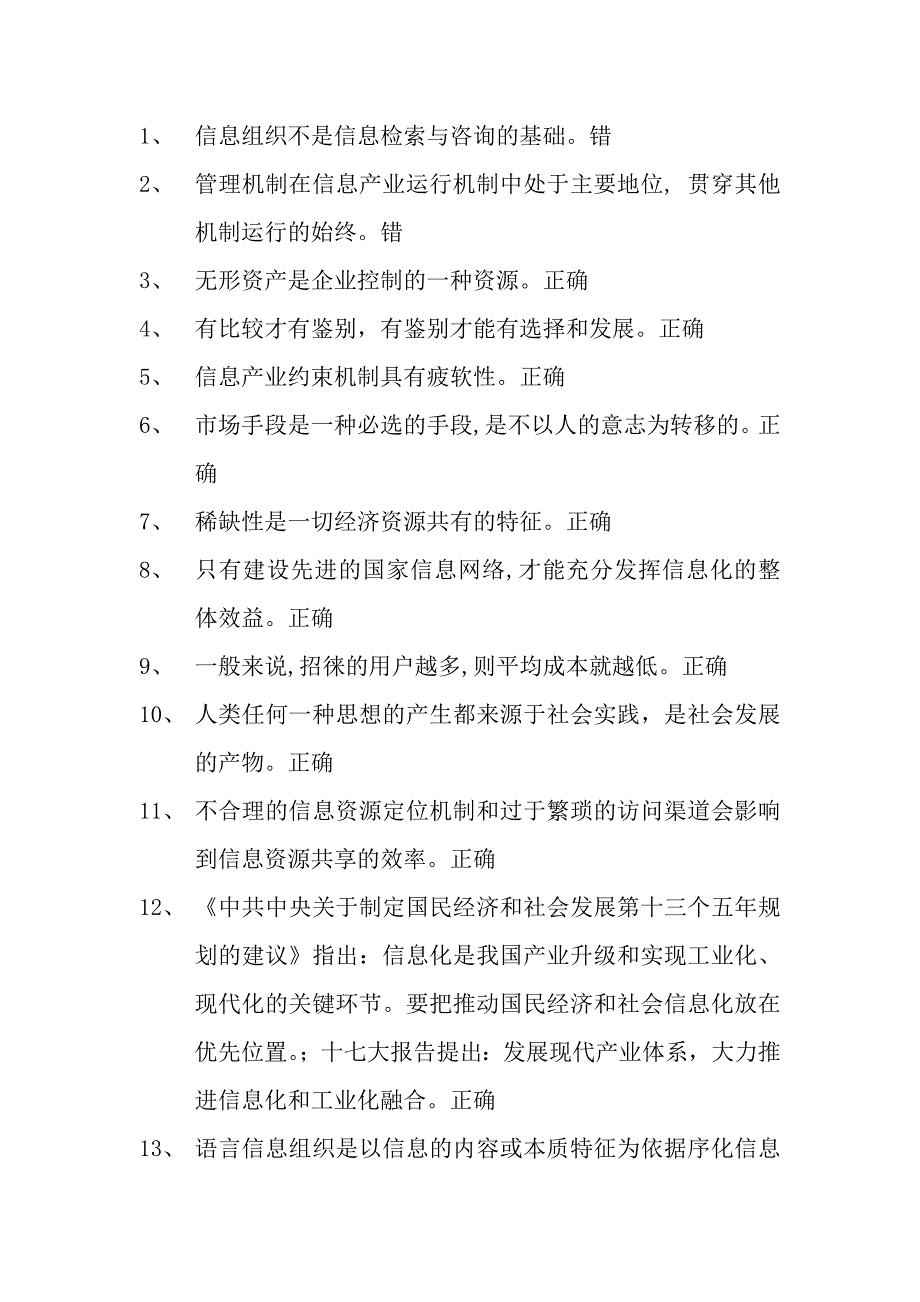 1、 信息组织不是信息检索与咨询的基础。错

2、 管理机制在信息产业运行机制中处于主要地位，贯穿其他机制运行的始终。错

3、 无形资产是企业控制的一种资源。正确

4、 有比较才有鉴别，有鉴别才能有选择和发展。正确

5、 信息产业约束机制具有疲软性。正确

6、 市场手段是一种必选的手段，是不以人的意志为转移的。正确

7、 稀缺性是一切经济资源共有的特征。正确

8、 只有建设先进的国家信息网络，才能充分发挥信息化的整体效益。正确

9、 一般来说，招徕的用户越多，则平均成本就越低。正确

10、 人类任何一种思想的产生都来源于社会实践，是社会发展的产物。正确

11、 不合理的信息资源定位机制和过于繁琐的访问渠道会影响到信息资源共享的效率。正确

12、 《中共中央关于制定国民经济和社会发展第十三个五年规划的建议》指出：信息化是我国产业升级和实现工业化、现代化的关键环节。要把推动国民经济和社会信息化放在优先位置。；十七大报告提出：发展现代产业体系，大力推进信息化和工业化融合。正确

13、 语言信息组织是以信息的内容或本质特征为依据序化信息